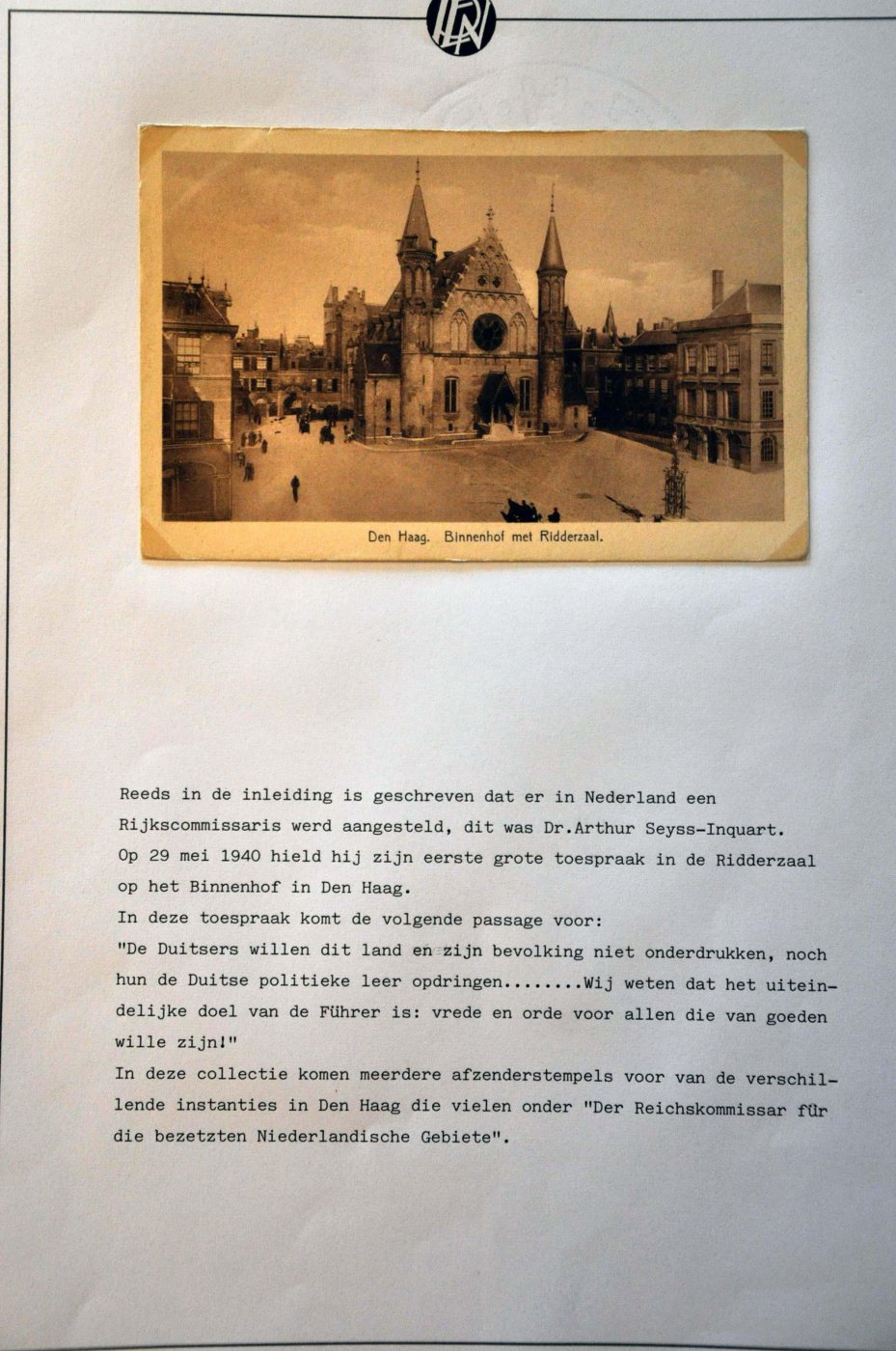 Den Haag. Binnenhof met Ridderzaal.

Reeds in de inleiding is geschreven dat er in Nederland een Rijkscommissaris werd aangesteld, dit was Dr.Arthur Seyss-Inquart.
Op 29 mei 1940 hield hij zijn eerste grote toespraak in de Ridderzaal op het Binnenhof in Den Haag.
In deze toespraak komt de volgende passage voor:
"De Duitsers willen dit land en zijn bevolking niet onderdrukken, noch hun de Duitse politieke leer opdringen........Wij weten dat het uiteindelijke doel van de Führer is: vrede en orde voor allen die van goeden wille zijn!"
In deze collectie komen meerdere afzenderstempels voor van de verschillende instanties in Den Haag die vielen onder "Der Reichskommissar für die bezetzten Niederlandische Gebiete".